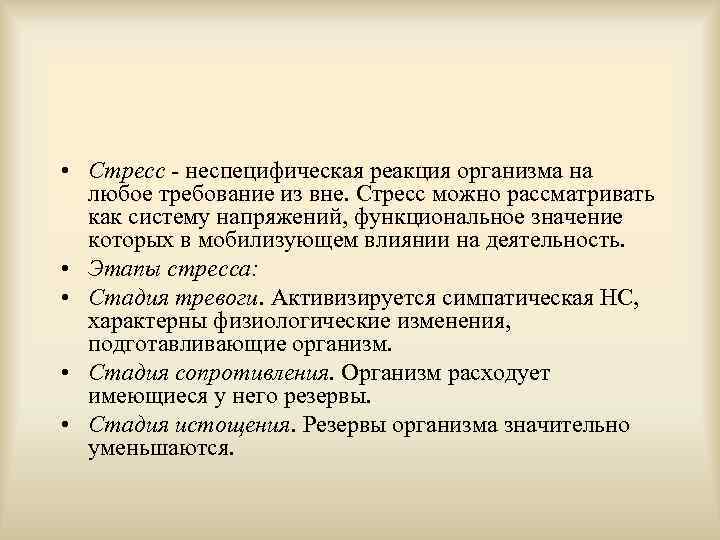 • Стресс - неспецифическая реакция организма на любое требование из вне. Стресс можно рассматривать как систему напряжений, функциональное значение которых в мобилизующем влиянии на деятельность.
• Этапы стресса:
• Стадия тревоги. Активизируется симпатическая НС, характерны физиологические изменения, подготавливающие организм.
• Стадия сопротивления. Организм расходует имеющиеся у него резервы.
• Стадия истощения. Резервы организма значительно уменьшаются.